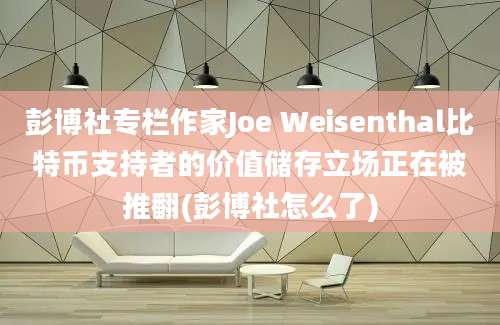 彭博社专栏作家Joe Weisenthal比特币支持者的价值储存立场正在被推翻(彭博社怎么了)